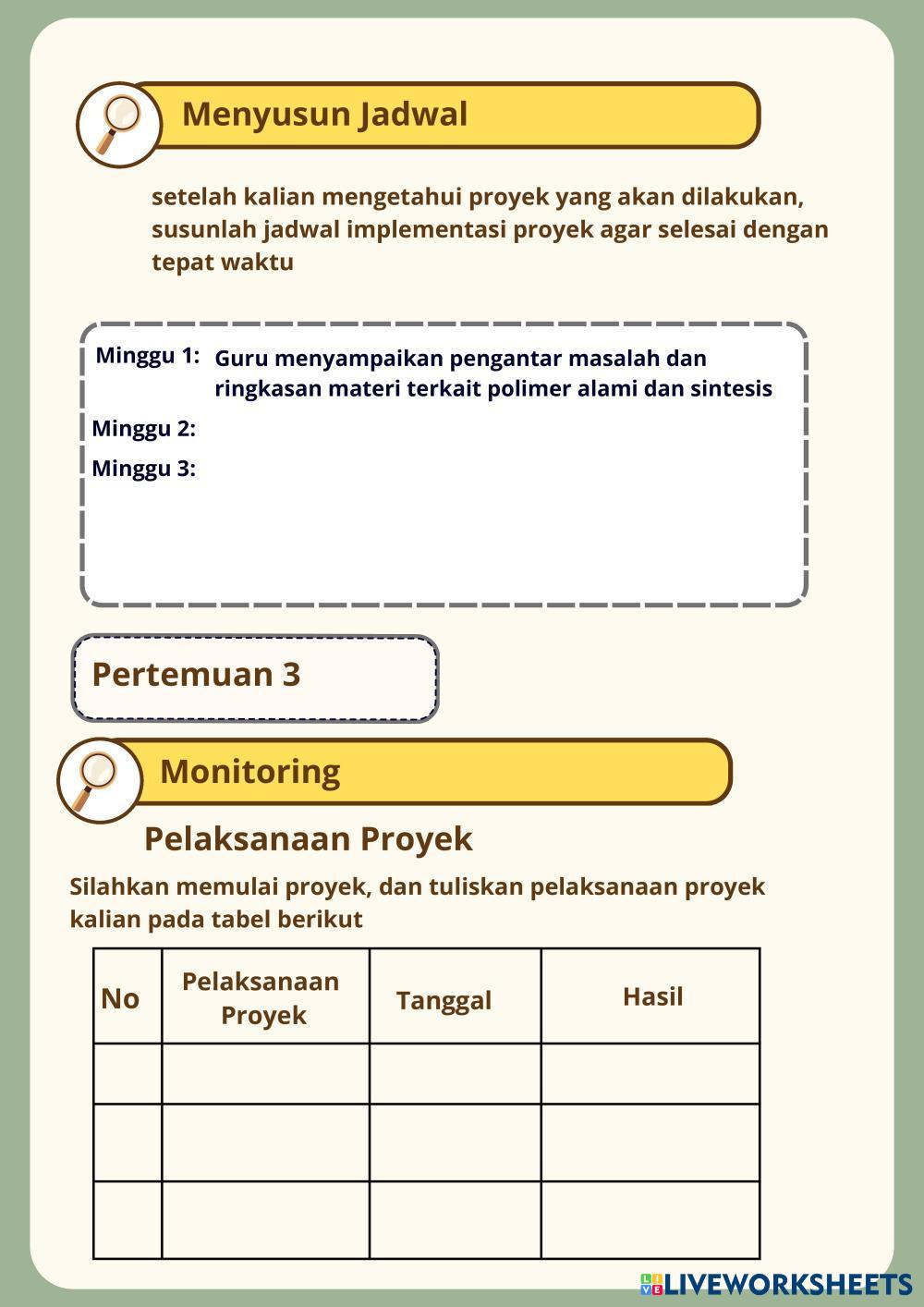 Menyusun Jadwal

setelah kalian mengetahui proyek yang akan dilakukan, susunlah jadwal implementasi proyek agar selesai dengan tepat waktu

Minggu 1: Guru menyampaikan pengantar masalah dan ringkasan materi terkait polimer alami dan sintesis

Minggu 2:

Minggu 3:

Pertemuan 3

Monitoring

Pelaksanaan Proyek

Silahkan memulai proyek, dan tuliskan pelaksanaan proyek kalian pada tabel berikut

| No | Pelaksanaan Proyek | Tanggal | Hasil |
|---|---|---|---|
| | | | |
| | | | |
| | | | |

LIVEWORKSHEETS